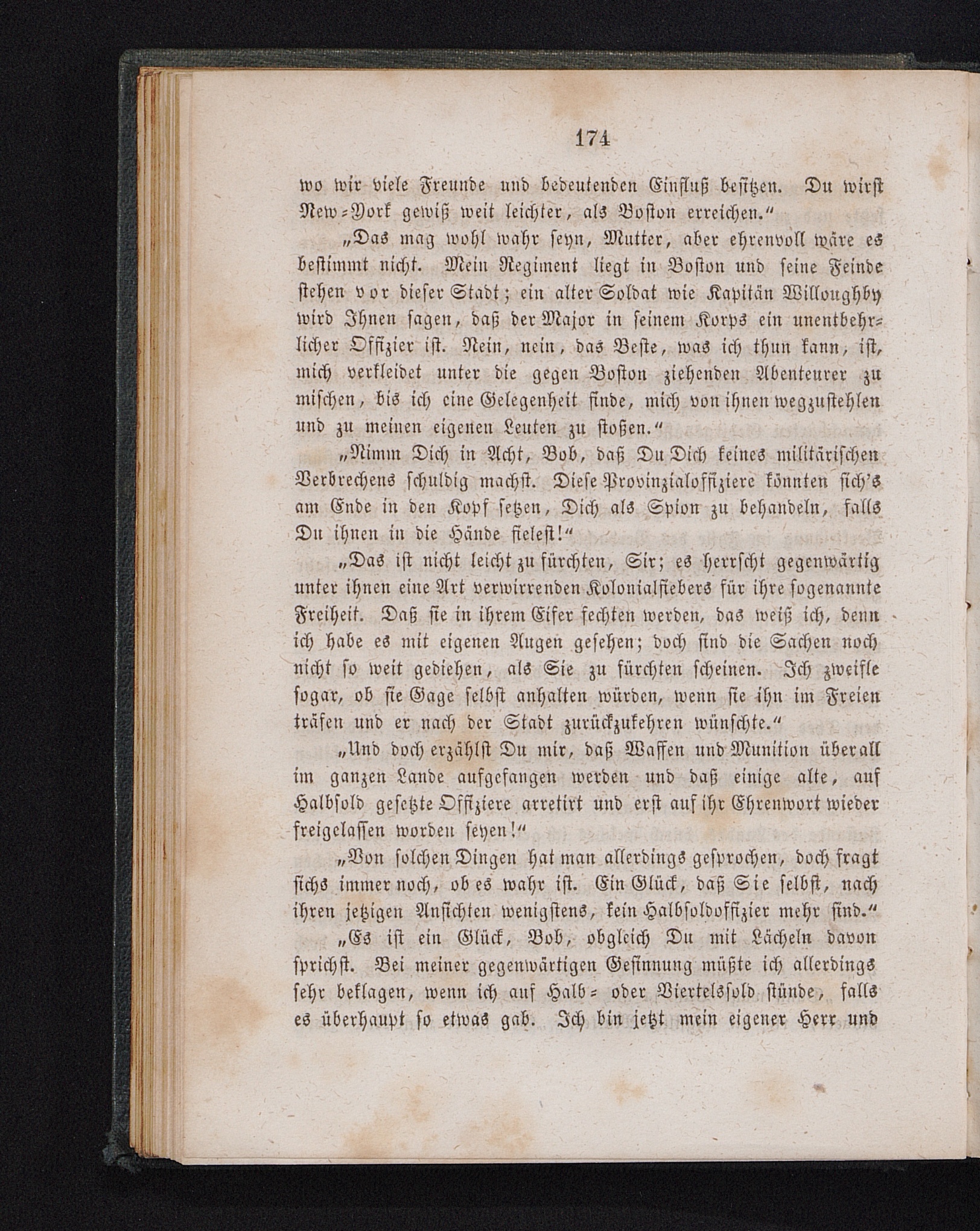 174

wo wir viele Freunde und bedeutenden Einfluß besitzen. Du wirst New-York gewiß weit leichter, als Boston erreichen."

„Das mag wohl wahr seyn, Mutter, aber ehrenvoll wäre es bestimmt nicht. Mein Regiment liegt in Boston und seine Feinde stehen vor dieser Stadt; ein alter Soldat wie Kapitän Willoughby wird Ihnen sagen, daß der Major in seinem Korps ein unentbehrlicher Offizier ist. Nein, nein, das Beste, was ich thun kann, ist, mich verkleidet unter die gegen Boston ziehenden Abenteurer zu mischen, bis ich eine Gelegenheit finde, mich von ihnen wegzustehlen und zu meinen eigenen Leuten zu stoßen."

„Nimm Dich in Acht, Bob, daß Du Dich keines militärischen Verbrechens schuldig machst. Diese Provinzialoffiziere könnten sich's am Ende in den Kopf setzen, Dich als Spion zu behandeln, falls Du ihnen in die Hände fielest!"

„Das ist nicht leicht zu fürchten, Sir; es herrscht gegenwärtig unter ihnen eine Art verwirrenden Kolonialfiebers für ihre sogenannte Freiheit. Daß sie in ihrem Eifer fechten werden, das weiß ich, denn ich habe es mit eigenen Augen gesehen; doch sind die Sachen noch nicht so weit gediehen, als Sie zu fürchten scheinen. Ich zweifle sogar, ob sie Gage selbst anhalten würden, wenn sie ihn im Freien träfen und er nach der Stadt zurückzukehren wünschte."

„Und doch erzählst Du mir, daß Waffen und Munition überall im ganzen Lande aufgefangen werden und daß einige alte, auf Halbsold gesetzte Offiziere arretirt und erst auf ihr Ehrenwort wieder freigelassen worden seyen!"

„Von solchen Dingen hat man allerdings gesprochen, doch fragt sichs immer noch, ob es wahr ist. Ein Glück, daß Sie selbst, nach ihren jetzigen Ansichten wenigstens, kein Halbsoldoffizier mehr sind."

„Es ist ein Glück, Bob, obgleich Du mit Lächeln davon sprichst. Bei meiner gegenwärtigen Gesinnung müßte ich allerdings sehr beklagen, wenn ich auf Halb- oder Viertelssold stünde, falls es überhaupt so etwas gab. Ich bin jetzt mein eigener Herr und